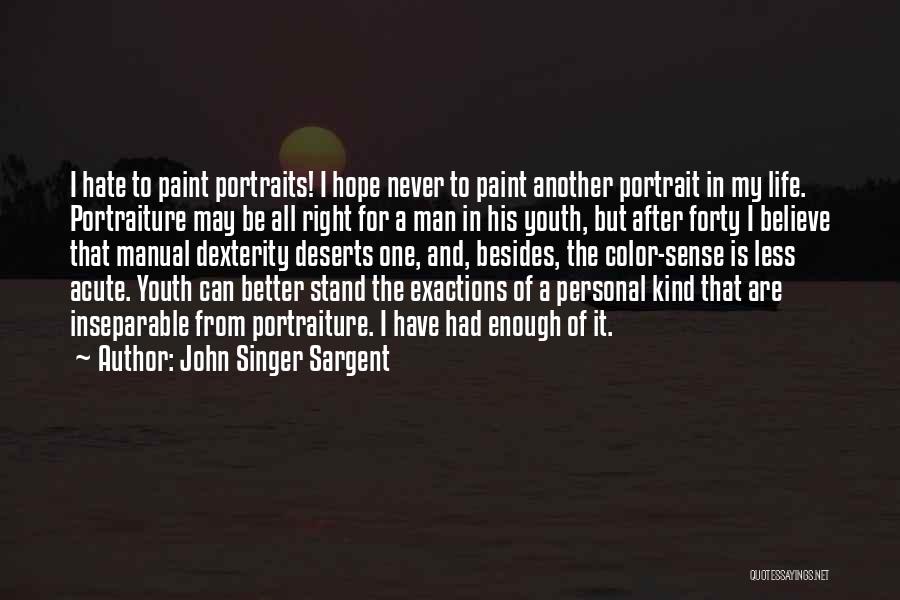 I hate to paint portraits! I hope never to paint another portrait in my life. Portraiture may be all right for a man in his youth, but after forty I believe that manual dexterity deserts one, and, besides, the color-sense is less acute. Youth can better stand the exactions of a personal kind that are inseparable from portraiture. I have had enough of it.

~ Author: John Singer Sargent

QUOTESSAYINGS.NET